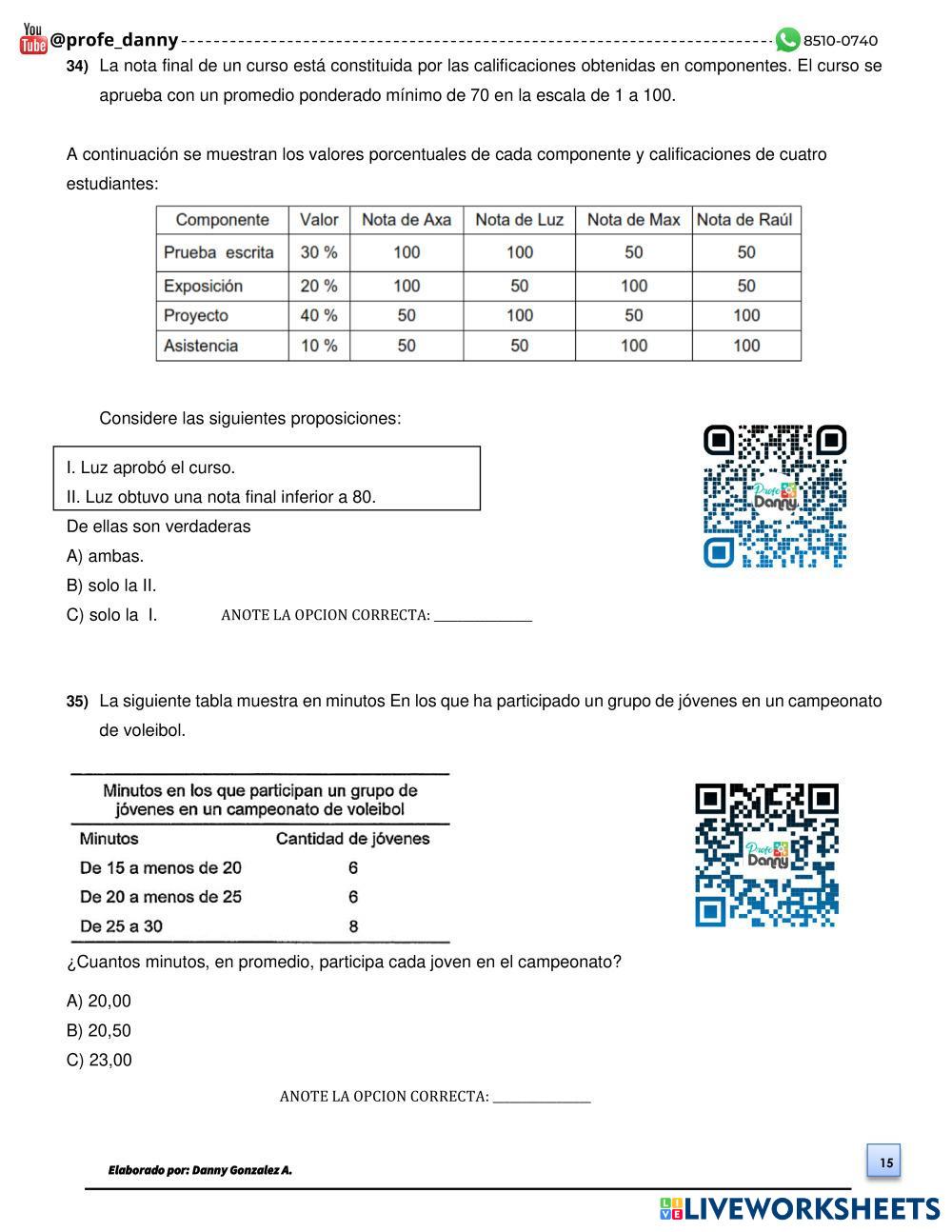 You Tube @profe_danny 8510-0740

34) La nota final de un curso está constituida por las calificaciones obtenidas en componentes. El curso se aprueba con un promedio ponderado mínimo de 70 en la escala de 1 a 100.

A continuación se muestran los valores porcentuales de cada componente y calificaciones de cuatro estudiantes:

| Componente | Valor | Nota de Axa | Nota de Luz | Nota de Max | Nota de Raúl |
|---|---|---|---|---|---|
| Prueba escrita | 30 % | 100 | 100 | 50 | 50 |
| Exposición | 20 % | 100 | 50 | 100 | 50 |
| Proyecto | 40 % | 50 | 100 | 50 | 100 |
| Asistencia | 10 % | 50 | 50 | 100 | 100 |

Considere las siguientes proposiciones:

I. Luz aprobó el curso.
II. Luz obtuvo una nota final inferior a 80.

De ellas son verdaderas
A) ambas.
B) solo la II.
C) solo la I.

ANOTE LA OPCION CORRECTA: ______________

Profe Danny

35) La siguiente tabla muestra en minutos En los que ha participado un grupo de jóvenes en un campeonato de voleibol.

Minutos en los que participan un grupo de jóvenes en un campeonato de voleibol

| Minutos | Cantidad de jóvenes |
|---|---|
| De 15 a menos de 20 | 6 |
| De 20 a menos de 25 | 6 |
| De 25 a 30 | 8 |

Profe Danny

¿Cuantos minutos, en promedio, participa cada joven en el campeonato?

A) 20,00
B) 20,50
C) 23,00

ANOTE LA OPCION CORRECTA: ______________

Elaborado por: Danny Gonzalez A.

15

LIVEWORKSHEETS